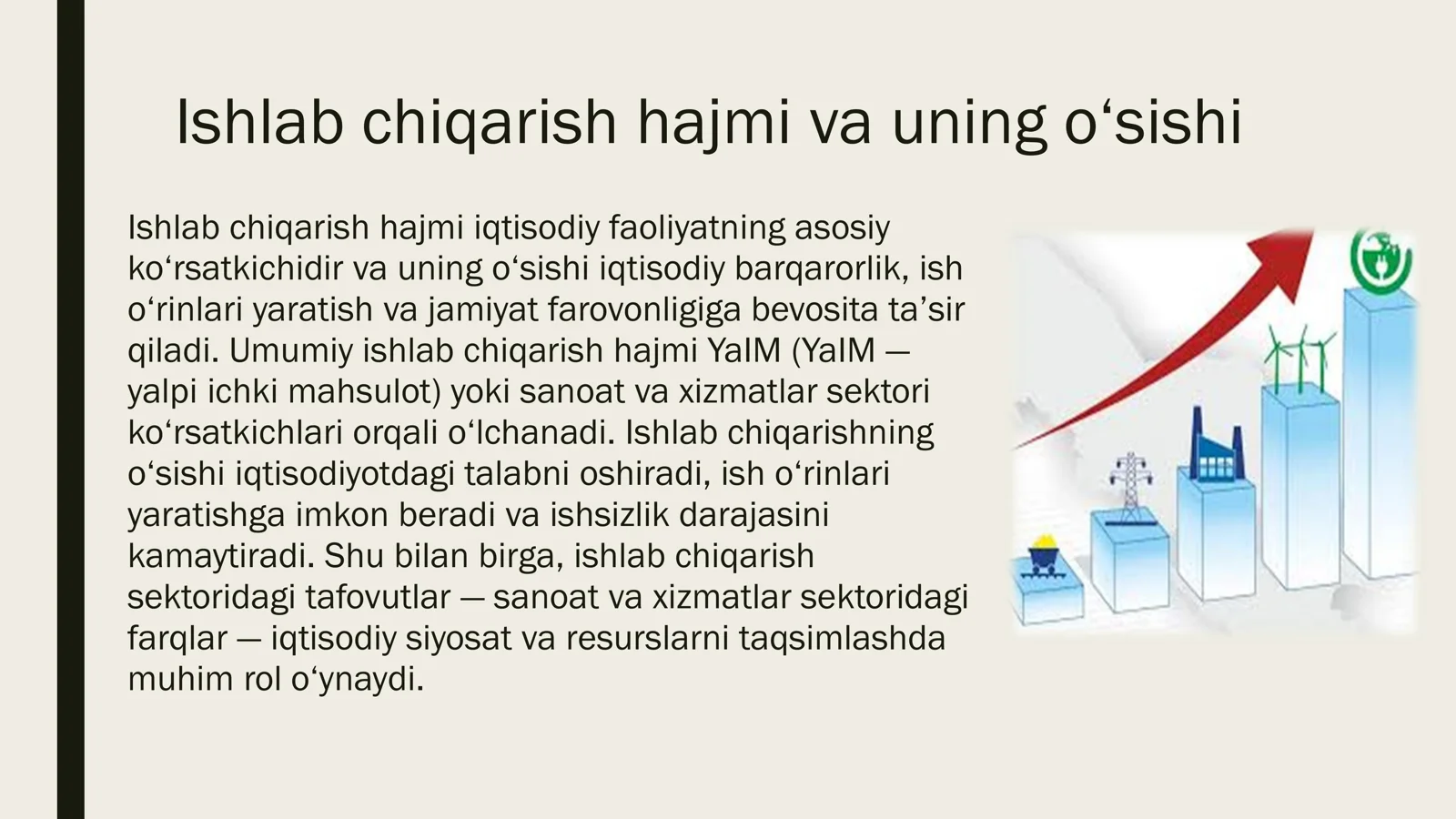 Ishlab chiqarish hajmi va uning o‘sishi

Ishlab chiqarish hajmi iqtisodiy faoliyatning asosiy ko‘rsatkichidir va uning o‘sishi iqtisodiy barqarorlik, ish o‘rinlari yaratish va jamiyat farovonligiga bevosita ta’sir qiladi. Umumiy ishlab chiqarish hajmi YaIM (YaIM — yalpi ichki mahsulot) yoki sanoat va xizmatlar sektori ko‘rsatkichlari orqali o‘lchanadi. Ishlab chiqarishning o‘sishi iqtisodiyotdagi talabni oshiradi, ish o‘rinlari yaratishga imkon beradi va ishsizlik darajasini kamaytiradi. Shu bilan birga, ishlab chiqarish sektoridagi tafovutlar — sanoat va xizmatlar sektoridagi farqlar — iqtisodiy siyosat va resurslarni taqsimlashda muhim rol o‘ynaydi.